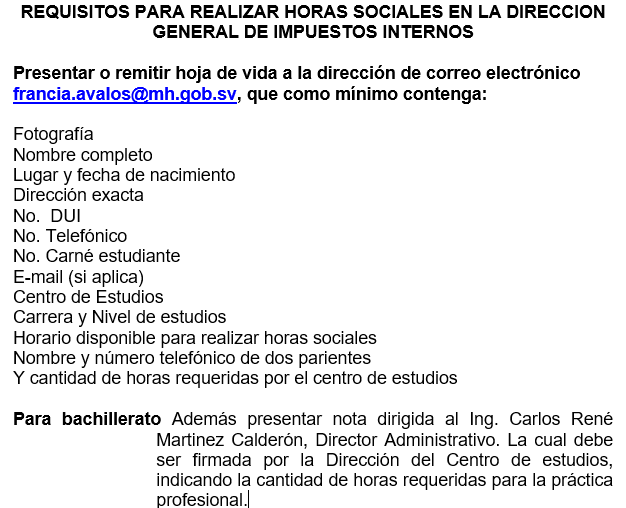 REQUISITOS PARA REALIZAR HORAS SOCIALES EN LA DIRECCION GENERAL DE IMPUESTOS INTERNOS

Presentar o remitir hoja de vida a la dirección de correo electrónico francia.avalos@mh.gob.sv, que como mínimo contenga:

Fotografía
Nombre completo
Lugar y fecha de nacimiento
Dirección exacta
No. DUI
No. Telefónico
No. Carné estudiante
E-mail (si aplica)
Centro de Estudios
Carrera y Nivel de estudios
Horario disponible para realizar horas sociales
Nombre y número telefónico de dos parientes
Y cantidad de horas requeridas por el centro de estudios

Para bachillerato Además presentar nota dirigida al Ing. Carlos René Martinez Calderón, Director Administrativo. La cual debe ser firmada por la Dirección del Centro de estudios, indicando la cantidad de horas requeridas para la práctica profesional.